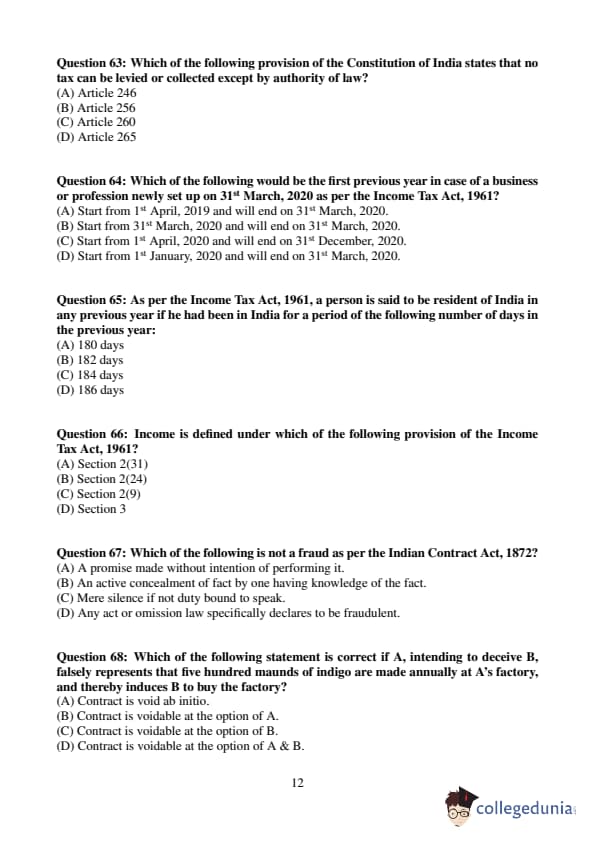 Question 63: Which of the following provision of the Constitution of India states that no tax can be levied or collected except by authority of law?
(A) Article 246
(B) Article 256
(C) Article 260
(D) Article 265

Question 64: Which of the following would be the first previous year in case of a business or profession newly set up on 31$^{st}$ March, 2020 as per the Income Tax Act, 1961?
(A) Start from 1$^{st}$ April, 2019 and will end on 31$^{st}$ March, 2020.
(B) Start from 31$^{st}$ March, 2020 and will end on 31$^{st}$ March, 2020.
(C) Start from 1$^{st}$ April, 2020 and will end on 31$^{st}$ December, 2020.
(D) Start from 1$^{st}$ January, 2020 and will end on 31$^{st}$ March, 2020.

Question 65: As per the Income Tax Act, 1961, a person is said to be resident of India in any previous year if he had been in India for a period of the following number of days in the previous year:
(A) 180 days
(B) 182 days
(C) 184 days
(D) 186 days

Question 66: Income is defined under which of the following provision of the Income Tax Act, 1961?
(A) Section 2(31)
(B) Section 2(24)
(C) Section 2(9)
(D) Section 3

Question 67: Which of the following is not a fraud as per the Indian Contract Act, 1872?
(A) A promise made without intention of performing it.
(B) An active concealment of fact by one having knowledge of the fact.
(C) Mere silence if not duty bound to speak.
(D) Any act or omission law specifically declares to be fraudulent.

Question 68: Which of the following statement is correct if A, intending to deceive B, falsely represents that five hundred maunds of indigo are made annually at A's factory, and thereby induces B to buy the factory?
(A) Contract is void ab initio.
(B) Contract is voidable at the option of A.
(C) Contract is voidable at the option of B.
(D) Contract is voidable at the option of A & B.

12

collegedunia